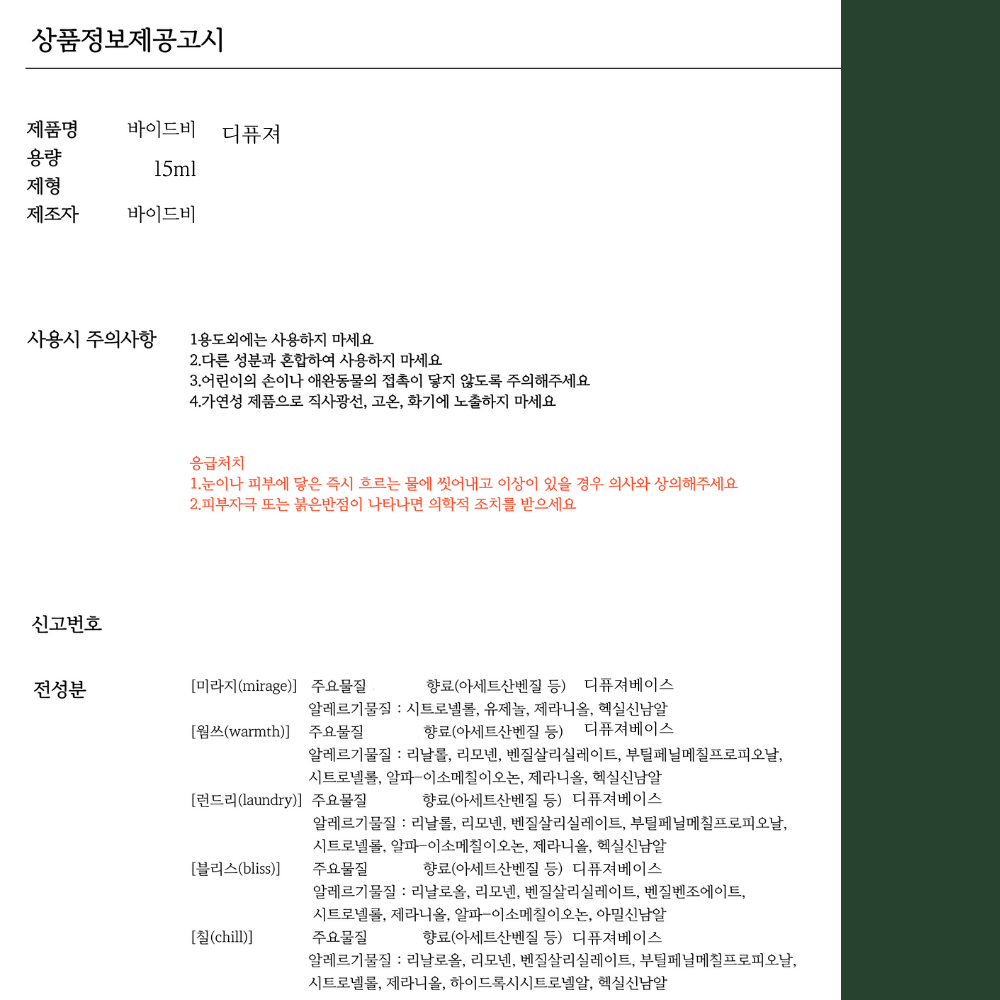 상품정보제공고시

제품명 바이드비 디퓨져
용량 15ml
제형
제조자 바이드비

사용시 주의사항
1.용도외에는 사용하지 마세요
2.다른 성분과 혼합하여 사용하지 마세요
3.어린이의 손이나 애완동물의 접촉이 닿지 않도록 주의해주세요
4.가연성 제품으로 직사광선, 고온, 화기에 노출하지 마세요

응급처치
1.눈이나 피부에 닿은 즉시 흐르는 물에 씻어내고 이상이 있을 경우 의사와 상의해주세요
2.피부자극 또는 붉은반점이 나타나면 의학적 조치를 받으세요

신고번호

전성분
[미라지(mirage)] 주요물질 향료(아세트산벤질 등) 디퓨져베이스
알레르기물질 : 시트로넬롤, 유제놀, 제라니올, 헥실신남알
[웜쓰(warmth)] 주요물질 향료(아세트산벤질 등) 디퓨져베이스
알레르기물질 : 리날롤, 리모넨, 벤질살리실레이트, 부틸페닐메칠프로피오날, 시트로넬롤, 알파-이소메칠이오논, 제라니올, 헥실신남알
[런드리(laundry)] 주요물질 향료(아세트산벤질 등) 디퓨져베이스
알레르기물질 : 리날롤, 리모넨, 벤질살리실레이트, 부틸페닐메칠프로피오날, 시트로넬롤, 알파-이소메칠이오논, 제라니올, 헥실신남알
[블리스(bliss)] 주요물질 향료(아세트산벤질 등) 디퓨져베이스
알레르기물질 : 리날로올, 리모넨, 벤질살리실레이트, 벤질벤조에이트, 시트로넬롤, 제라니올, 알파-이소메칠이오논, 아밀신남알
[칠(chill)] 주요물질 향료(아세트산벤질 등) 디퓨져베이스
알레르기물질 : 리날로올, 리모넨, 벤질살리실레이트, 부틸페닐메칠프로피오날, 시트로넬롤, 제라니올, 하이드록시시트로넬알, 헥실신남알